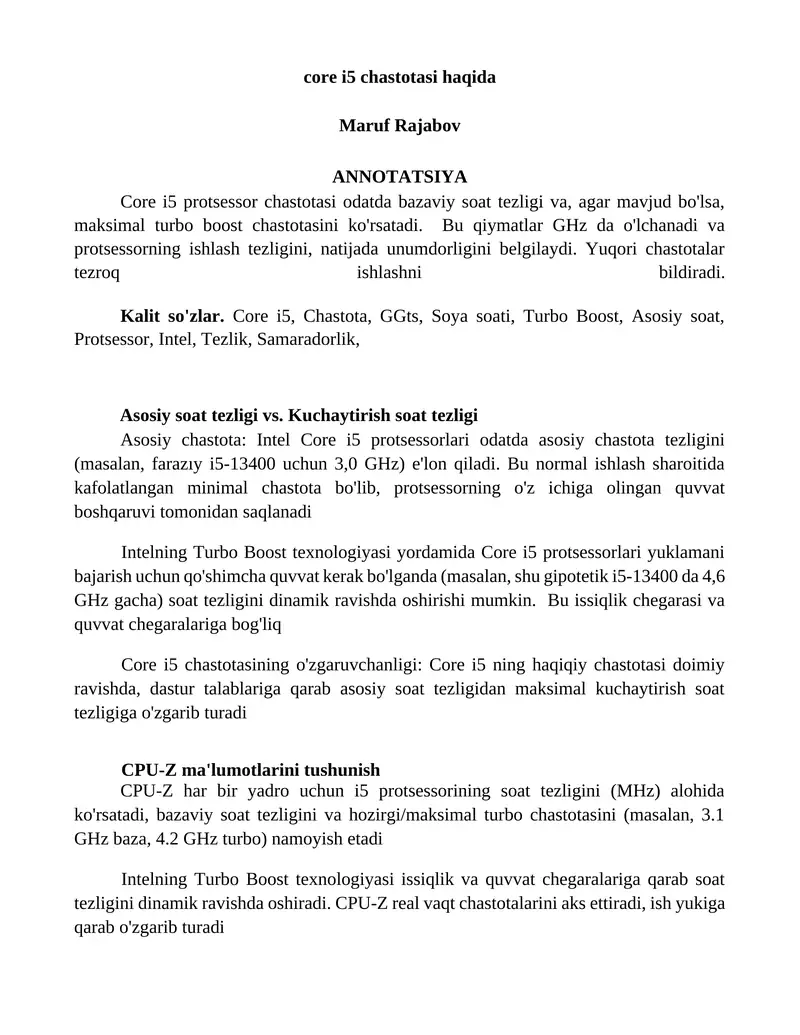 core i5 chastotasi haqida

Maruf Rajabov

ANNOTATSIYA

Core i5 protsessor chastotasi odatda bazaviy soat tezligi va, agar mavjud bo'lsa, maksimal turbo boost chastotasini ko'rsatadi. Bu qiymatlar GHz da o'lchanadi va protsessorning ishlash tezligini, natijada unumdorligini belgilaydi. Yuqori chastotalar tezroq ishlashni bildiradi.

Kalit so'zlar. Core i5, Chastota, GGts, Soya soati, Turbo Boost, Asosiy soat, Protsessor, Intel, Tezlik, Samaradorlik,

Asosiy soat tezligi vs. Kuchaytirish soat tezligi

Asosiy chastota: Intel Core i5 protsessorlari odatda asosiy chastota tezligini (masalan, farazıy i5-13400 uchun 3,0 GHz) e'lon qiladi. Bu normal ishlash sharoitida kafolatlangan minimal chastota bo'lib, protsessorning o'z ichiga olingan quvvat boshqaruvi tomonidan saqlanadi

Intelning Turbo Boost texnologiyasi yordamida Core i5 protsessorlari yuklamani bajarish uchun qo'shimcha quvvat kerak bo'lganda (masalan, shu gipotetik i5-13400 da 4,6 GHz gacha) soat tezligini dinamik ravishda oshirishi mumkin. Bu issiqlik chegarasi va quvvat chegaralariga bog'liq

Core i5 chastotasining o'zgaruvchanligi: Core i5 ning haqiqiy chastotasi doimiy ravishda, dastur talablariga qarab asosiy soat tezligidan maksimal kuchaytirish soat tezligiga o'zgarib turadi

CPU-Z ma'lumotlarini tushunish

CPU-Z har bir yadro uchun i5 protsessorining soat tezligini (MHz) alohida ko'rsatadi, bazaviy soat tezligini va hozirgi/maksimal turbo chastotasini (masalan, 3.1 GHz baza, 4.2 GHz turbo) namoyish etadi

Intelning Turbo Boost texnologiyasi issiqlik va quvvat chegaralariga qarab soat tezligini dinamik ravishda oshiradi. CPU-Z real vaqt chastotalarini aks ettiradi, ish yukiga qarab o'zgarib turadi